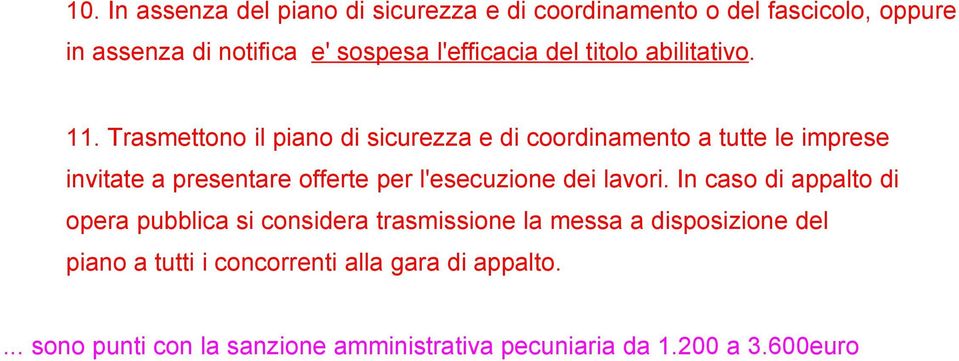 10. In assenza del piano di sicurezza e di coordinamento o del fascicolo, oppure in assenza di notifica e' sospesa l'efficacia del titolo abilitativo.

11. Trasmettono il piano di sicurezza e di coordinamento a tutte le imprese invitate a presentare offerte per l'esecuzione dei lavori. In caso di appalto di opera pubblica si considera trasmissione la messa a disposizione del piano a tutti i concorrenti alla gara di appalto.

... sono punti con la sanzione amministrativa pecuniaria da 1.200 a 3.600euro